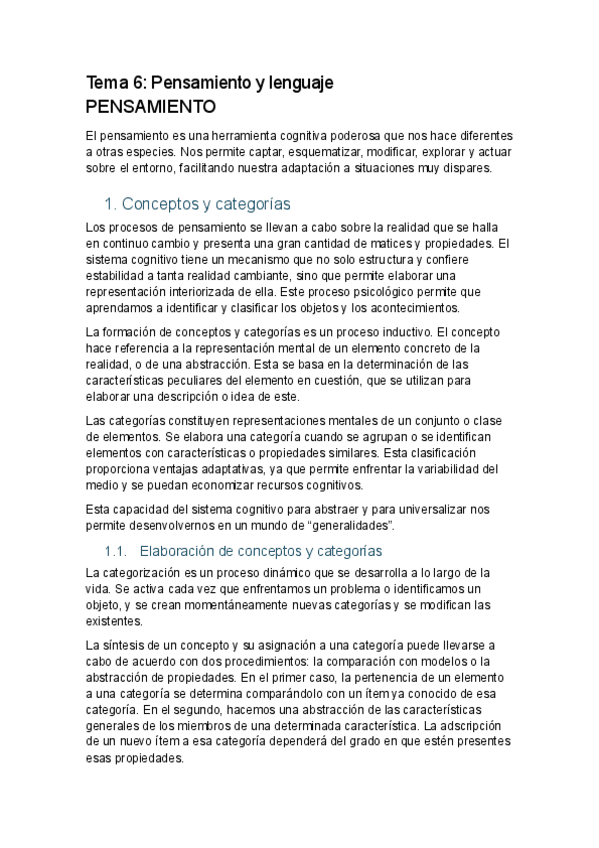 Tema 6: Pensamiento y lenguaje
PENSAMIENTO

El pensamiento es una herramienta cognitiva poderosa que nos hace diferentes a otras especies. Nos permite captar, esquematizar, modificar, explorar y actuar sobre el entorno, facilitando nuestra adaptación a situaciones muy dispares.

1. Conceptos y categorías

Los procesos de pensamiento se llevan a cabo sobre la realidad que se halla en continuo cambio y presenta una gran cantidad de matices y propiedades. El sistema cognitivo tiene un mecanismo que no solo estructura y confiere estabilidad a tanta realidad cambiante, sino que permite elaborar una representación interiorizada de ella. Este proceso psicológico permite que aprendamos a identificar y clasificar los objetos y los acontecimientos.

La formación de conceptos y categorías es un proceso inductivo. El concepto hace referencia a la representación mental de un elemento concreto de la realidad, o de una abstracción. Esta se basa en la determinación de las características peculiares del elemento en cuestión, que se utilizan para elaborar una descripción o idea de este.

Las categorías constituyen representaciones mentales de un conjunto o clase de elementos. Se elabora una categoría cuando se agrupan o se identifican elementos con características o propiedades similares. Esta clasificación proporciona ventajas adaptativas, ya que permite enfrentar la variabilidad del medio y se puedan economizar recursos cognitivos.

Esta capacidad del sistema cognitivo para abstraer y para universalizar nos permite desenvolvernos en un mundo de "generalidades".

1.1. Elaboración de conceptos y categorías

La categorización es un proceso dinámico que se desarrolla a lo largo de la vida. Se activa cada vez que enfrentamos un problema o identificamos un objeto, y se crean momentáneamente nuevas categorías y se modifican las existentes.

La síntesis de un concepto y su asignación a una categoría puede llevarse a cabo de acuerdo con dos procedimientos: la comparación con modelos o la abstracción de propiedades. En el primer caso, la pertenencia de un elemento a una categoría se determina comparándolo con un ítem ya conocido de esa categoría. En el segundo, hacemos una abstracción de las características generales de los miembros de una determinada característica. La adscripción de un nuevo ítem a esa categoría dependerá del grado en que estén presentes esas propiedades.